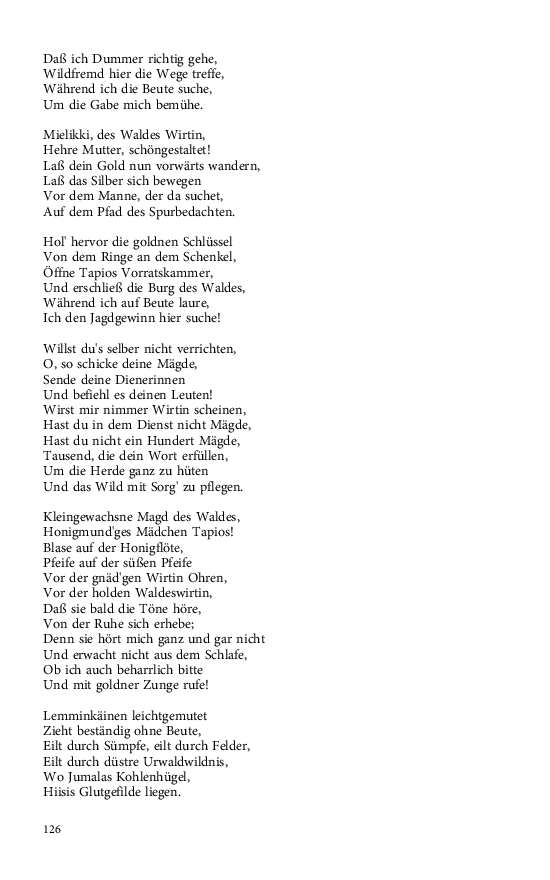 Daß ich Dummer richtig gehe,
Wildfremd hier die Wege treffe,
Während ich die Beute suche,
Um die Gabe mich bemühe.

Mielikki, des Waldes Wirtin,
Hehre Mutter, schöngestaltet!
Laß dein Gold nun vorwärts wandern,
Laß das Silber sich bewegen
Vor dem Manne, der da suchet,
Auf dem Pfad des Spurbedachten.

Hol' hervor die goldnen Schlüssel
Von dem Ringe an dem Schenkel,
Öffne Tapios Vorratskammer,
Und erschließ die Burg des Waldes,
Während ich auf Beute laure,
Ich den Jagdgewinn hier suche!

Willst du's selber nicht verrichten,
O, so schicke deine Mägde,
Sende deine Dienerinnen
Und befiehl es deinen Leuten!
Wirst mir nimmer Wirtin scheinen,
Hast du in dem Dienst nicht Mägde,
Hast du nicht ein Hundert Mägde,
Tausend, die dein Wort erfüllen,
Um die Herde ganz zu hüten
Und das Wild mit Sorg' zu pflegen.

Kleingewachsne Magd des Waldes,
Honigmund'ges Mädchen Tapios!
Blase auf der Honigflöte,
Pfeife auf der süßen Pfeife
Vor der gnäd'gen Wirtin Ohren,
Vor der holden Waldeswirtin,
Daß sie bald die Töne höre,
Von der Ruhe sich erhebe;
Denn sie hört mich ganz und gar nicht
Und erwacht nicht aus dem Schlafe,
Ob ich auch beharrlich bitte
Und mit goldner Zunge rufe!

Lemminkäinen leichtgemutet
Zieht beständig ohne Beute,
Eilt durch Sümpfe, eilt durch Felder,
Eilt durch düstre Urwaldwildnis,
Wo Jumalas Kohlenhügel,
Hiisis Glutgefilde liegen.

126